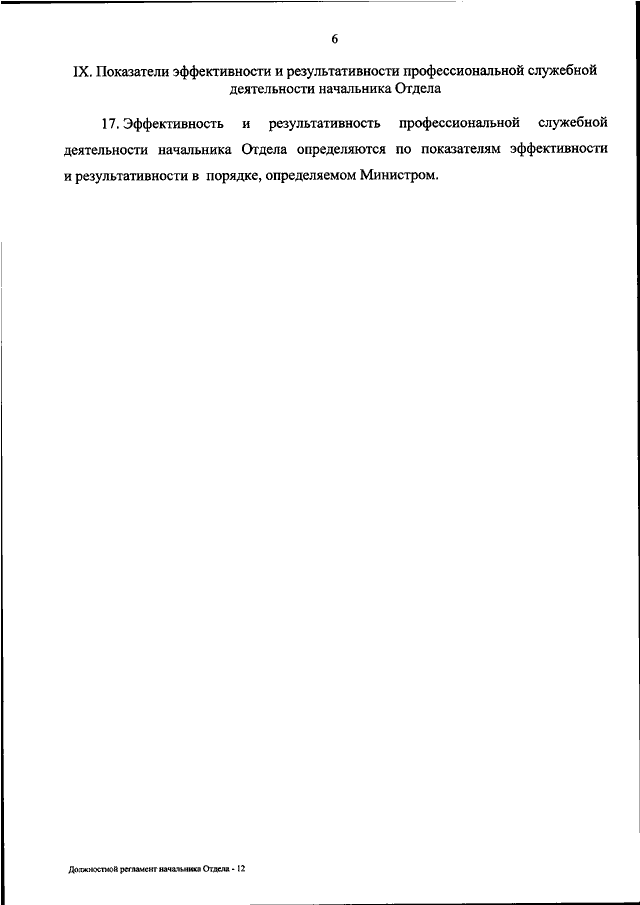 6

IX. Показатели эффективности и результативности профессиональной служебной деятельности начальника Отдела

17. Эффективность и результативность профессиональной служебной деятельности начальника Отдела определяются по показателям эффективности и результативности в порядке, определяемом Министром.

Должностной регламент начальника Отдела - 12